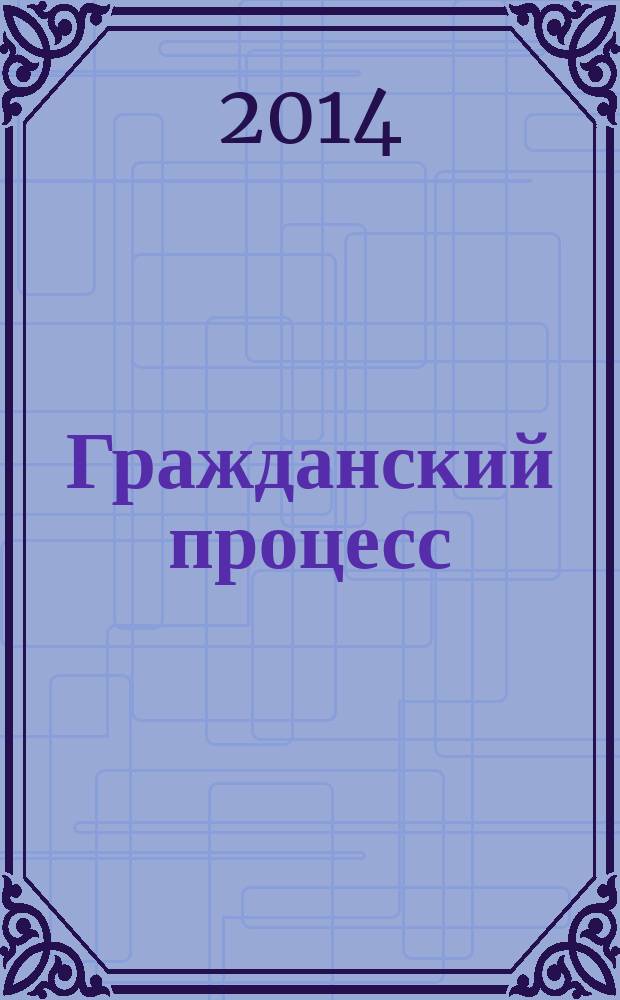 2014

Гражданский процесс